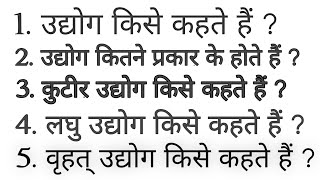 1. उद्योग किसे कहते हैं ?
2. उद्योग कितने प्रकार के होते हैं ?
3. कुटीर उद्योग किसे कहते हैं ?
4. लघु उद्योग किसे कहते हैं ?
5. वृहत् उद्योग किसे कहते हैं ?